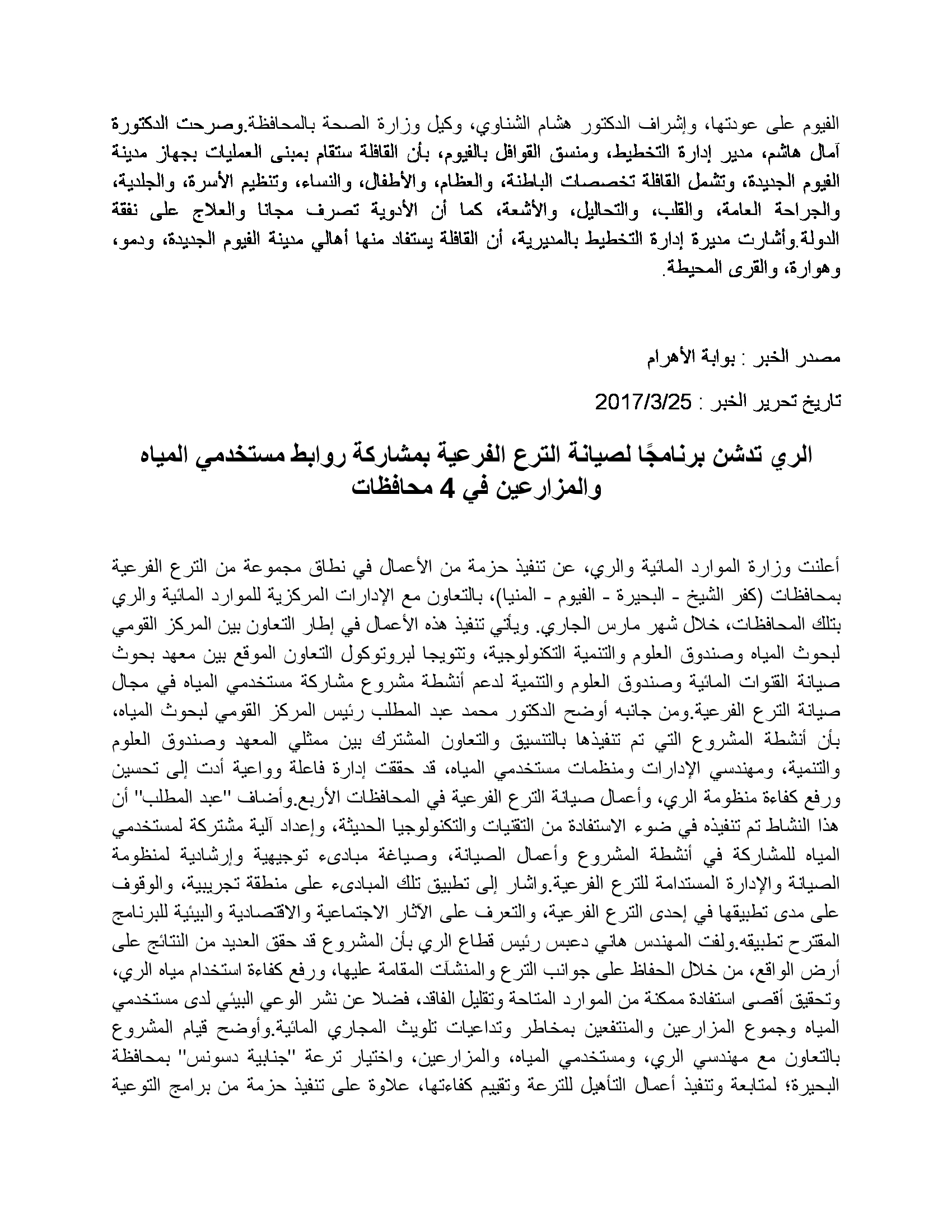 الفيوم على عودتها، وإشراف الدكتور هشام الشناوي، وكيل وزارة الصحة بالمحافظة.وصرحت الدكتورة آمال هاشم، مدير إدارة التخطيط، ومنسق القوافل بالفيوم، بأن القافلة ستقام بمبنى العمليات بجهاز مدينة الفيوم الجديدة، وتشمل القافلة تخصصات الباطنة، والعظام، والأطفال، والنساء، وتنظيم الأسرة، والجلدية، والجراحة العامة، والقلب، والتحاليل، والأشعة، كما أن الأدوية تصرف مجانا والعلاج على نفقة الدولة.وأشارت مديرة إدارة التخطيط بالمديرية، أن القافلة يستفاد منها أهالي مدينة الفيوم الجديدة، ودمو، وهوارة، والقرى المحيطة.

مصدر الخبر : بوابة الأهرام

تاريخ تحرير الخبر : 2017/3/25

الري تدشن برنامجًا لصيانة الترع الفرعية بمشاركة روابط مستخدمي المياه والمزارعين في 4 محافظات

أعلنت وزارة الموارد المائية والري، عن تنفيذ حزمة من الأعمال في نطاق مجموعة من الترع الفرعية بمحافظات (كفر الشيخ - البحيرة - الفيوم - المنيا)، بالتعاون مع الإدارات المركزية للموارد المائية والري بتلك المحافظات، خلال شهر مارس الجاري. ويأتي تنفيذ هذه الأعمال في إطار التعاون بين المركز القومي لبحوث المياه وصندوق العلوم والتنمية التكنولوجية، وتتويجا لبروتوكول التعاون الموقع بين معهد بحوث صيانة القنوات المائية وصندوق العلوم والتنمية لدعم أنشطة مشروع مشاركة مستخدمي المياه في مجال صيانة الترع الفرعية.ومن جانبه أوضح الدكتور محمد عبد المطلب رئيس المركز القومي لبحوث المياه، بأن أنشطة المشروع التي تم تنفيذها بالتنسيق والتعاون المشترك بين ممثلي المعهد وصندوق العلوم والتنمية، ومهندسي الإدارات ومنظمات مستخدمي المياه، قد حققت إدارة فاعلة وواعية أدت إلى تحسين ورفع كفاءة منظومة الري، وأعمال صيانة الترع الفرعية في المحافظات الأربع.وأضاف "عبد المطلب" أن هذا النشاط تم تنفيذه في ضوء الاستفادة من التقنيات والتكنولوجيا الحديثة، وإعداد آلية مشتركة لمستخدمي المياه للمشاركة في أنشطة المشروع وأعمال الصيانة، وصياغة مبادىء توجيهية وإرشادية لمنظومة الصيانة والإدارة المستدامة للترع الفرعية.واشار إلى تطبيق تلك المبادىء على منطقة تجريبية، والوقوف على مدى تطبيقها في إحدى الترع الفرعية، والتعرف على الآثار الاجتماعية والاقتصادية والبيئية للبرنامج المقترح تطبيقه.ولفت المهندس هاني دعبس رئيس قطاع الري بأن المشروع قد حقق العديد من النتائج على أرض الواقع، من خلال الحفاظ على جوانب الترع والمنشآت المقامة عليها، ورفع كفاءة استخدام مياه الري، وتحقيق أقصى استفادة ممكنة من الموارد المتاحة وتقليل الفاقد، فضلا عن نشر الوعي البيئي لدى مستخدمي المياه وجموع المزارعين والمنتفعين بمخاطر وتداعيات تلويث المجاري المائية.وأوضح قيام المشروع بالتعاون مع مهندسي الري، ومستخدمي المياه، والمزارعين، واختيار ترعة "جنابية دسونس" بمحافظة البحيرة؛ لمتابعة وتنفيذ أعمال التأهيل للترعة وتقييم كفاءتها، علاوة على تنفيذ حزمة من برامج التوعية